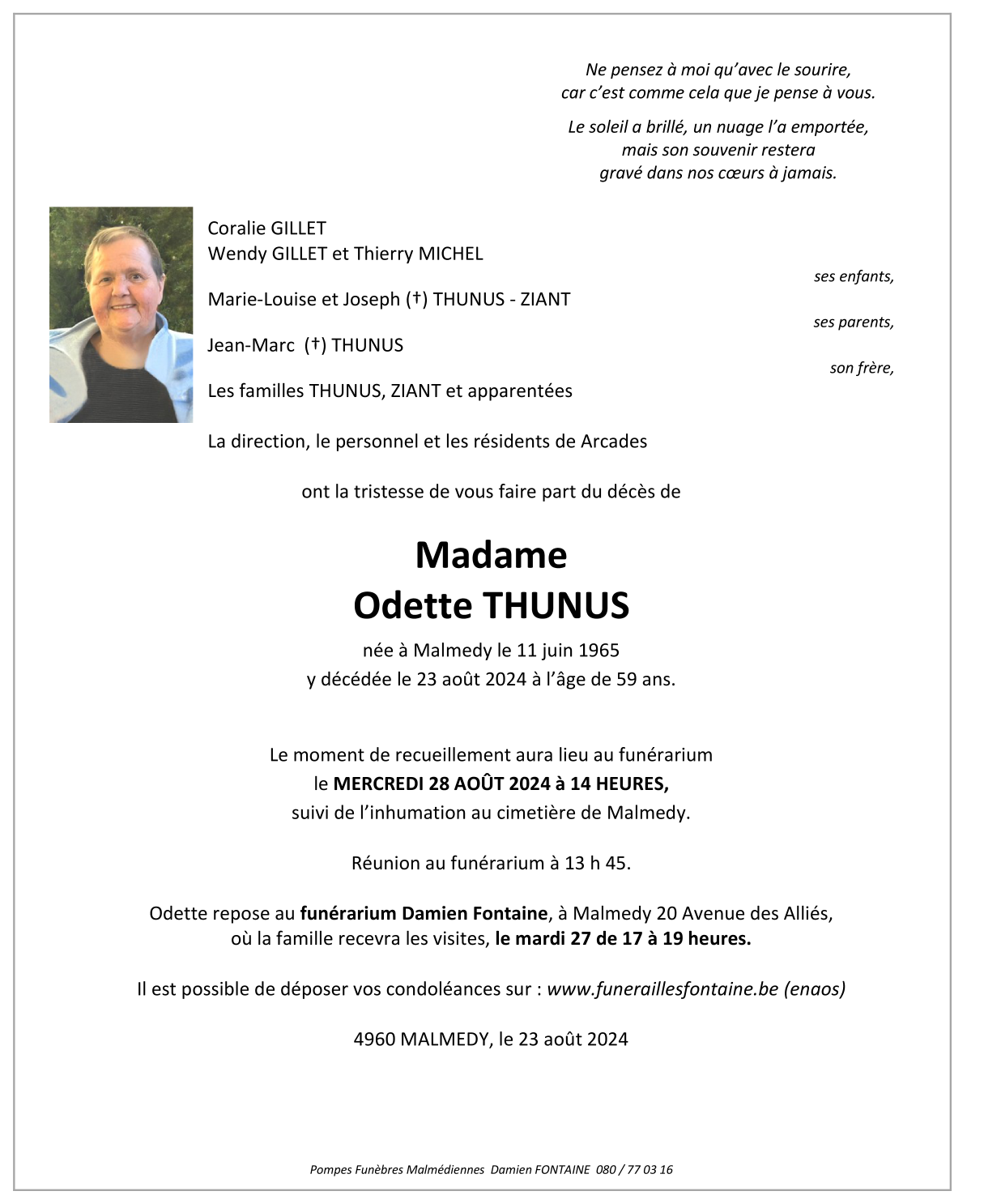 Ne pensez à moi qu'avec le sourire,
car c'est comme cela que je pense à vous.

Le soleil a brillé, un nuage l'a emportée,
mais son souvenir restera
gravé dans nos cœurs à jamais.

Coralie GILLET
Wendy GILLET et Thierry MICHEL
ses enfants,

Marie-Louise et Joseph (†) THUNUS - ZIANT
ses parents,

Jean-Marc (†) THUNUS
son frère,

Les familles THUNUS, ZIANT et apparentées

La direction, le personnel et les résidents de Arcades

ont la tristesse de vous faire part du décès de

Madame
Odette THUNUS

née à Malmedy le 11 juin 1965
y décédée le 23 août 2024 à l'âge de 59 ans.

Le moment de recueillement aura lieu au funérarium
le MERCREDI 28 AOÛT 2024 à 14 HEURES,
suivi de l'inhumation au cimetière de Malmedy.

Réunion au funérarium à 13 h 45.

Odette repose au funérarium Damien Fontaine, à Malmedy 20 Avenue des Alliés,
où la famille recevra les visites, le mardi 27 de 17 à 19 heures.

Il est possible de déposer vos condoléances sur : www.funeraillesfontaine.be (enaos)

4960 MALMEDY, le 23 août 2024

Pompes Funèbres Malmédiennes Damien FONTAINE 080 / 77 03 16